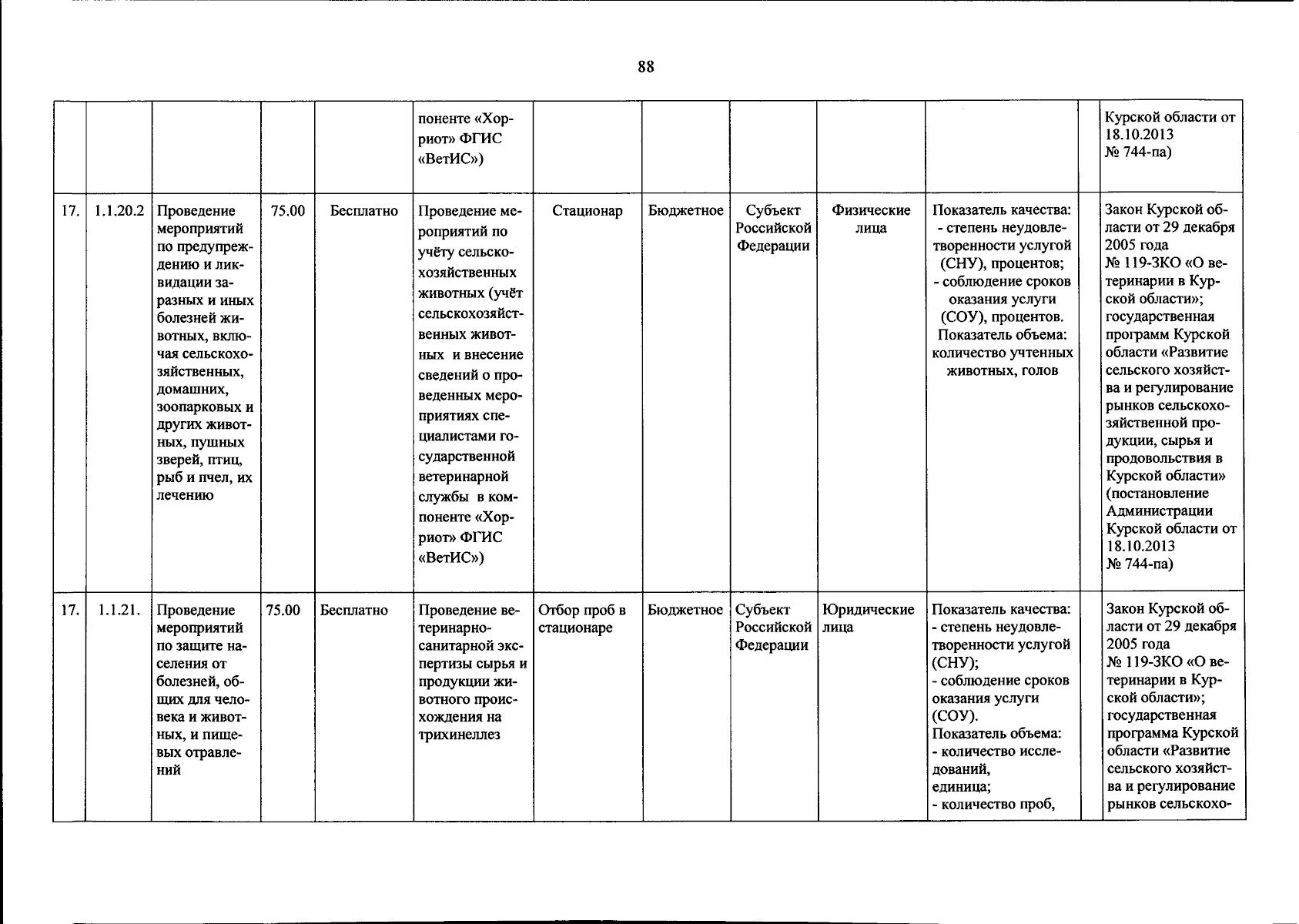 88

| | | | | | | | | | | | | |
|---|---|---|---|---|---|---|---|---|---|---|---|---|
| | | | | | поненте «Хорриот» ФГИС «ВетИС») | | | | | | | Курской области от 18.10.2013 № 744-па) |
| 17. | 1.1.20.2 | Проведение мероприятий по предупреждению и ликвидации заразных и иных болезней животных, включая сельскохозяйственных, домашних, зоопарковых и других животных, пушных зверей, птиц, рыб и пчел, их лечению | 75.00 | Бесплатно | Проведение мероприятий по учёту сельскохозяйственных животных (учёт сельскохозяйственных животных и внесение сведений о проведенных мероприятиях специалистами государственной ветеринарной службы в компоненте «Хорриот» ФГИС «ВетИС») | Стационар | Бюджетное | Субъект Российской Федерации | Физические лица | Показатель качества: - степень неудовлетворенности услугой (СНУ), процентов; - соблюдение сроков оказания услуги (СОУ), процентов. Показатель объема: количество учтенных животных, голов | | Закон Курской области от 29 декабря 2005 года № 119-ЗКО «О ветеринарии в Курской области»; государственная программ Курской области «Развитие сельского хозяйства и регулирование рынков сельскохозяйственной продукции, сырья и продовольствия в Курской области» (постановление Администрации Курской области от 18.10.2013 № 744-па) |
| 17. | 1.1.21. | Проведение мероприятий по защите населения от болезней, общих для человека и животных, и пищевых отравлений | 75.00 | Бесплатно | Проведение ветеринарно-санитарной экспертизы сырья и продукции животного происхождения на трихинеллез | Отбор проб в стационаре | Бюджетное | Субъект Российской Федерации | Юридические лица | Показатель качества: - степень неудовлетворенности услугой (СНУ); - соблюдение сроков оказания услуги (СОУ). Показатель объема: - количество исследований, единица; - количество проб, | | Закон Курской области от 29 декабря 2005 года № 119-ЗКО «О ветеринарии в Курской области»; государственная программа Курской области «Развитие сельского хозяйства и регулирование рынков сельскохо- |